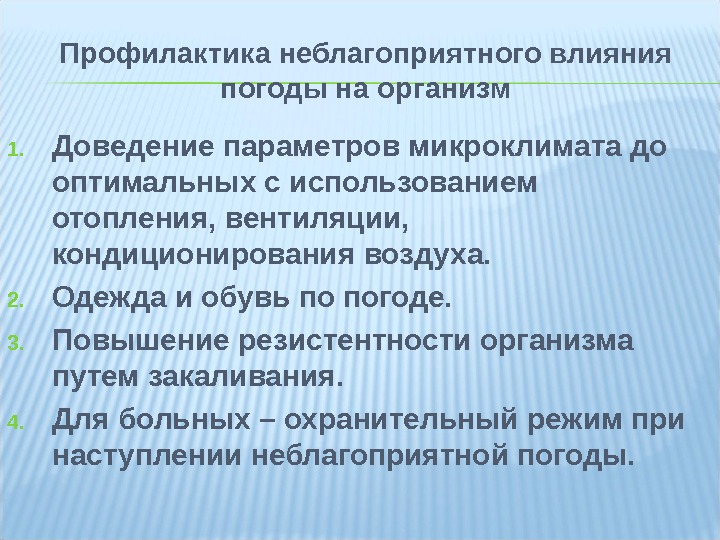 Профилактика неблагоприятного влияния погоды на организм

1. Доведение параметров микроклимата до оптимальных с использованием отопления, вентиляции, кондиционирования воздуха.
2. Одежда и обувь по погоде.
3. Повышение резистентности организма путем закаливания.
4. Для больных – охранительный режим при наступлении неблагоприятной погоды.